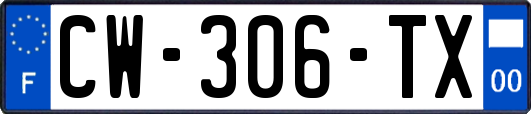 F
CW-306-TX
00